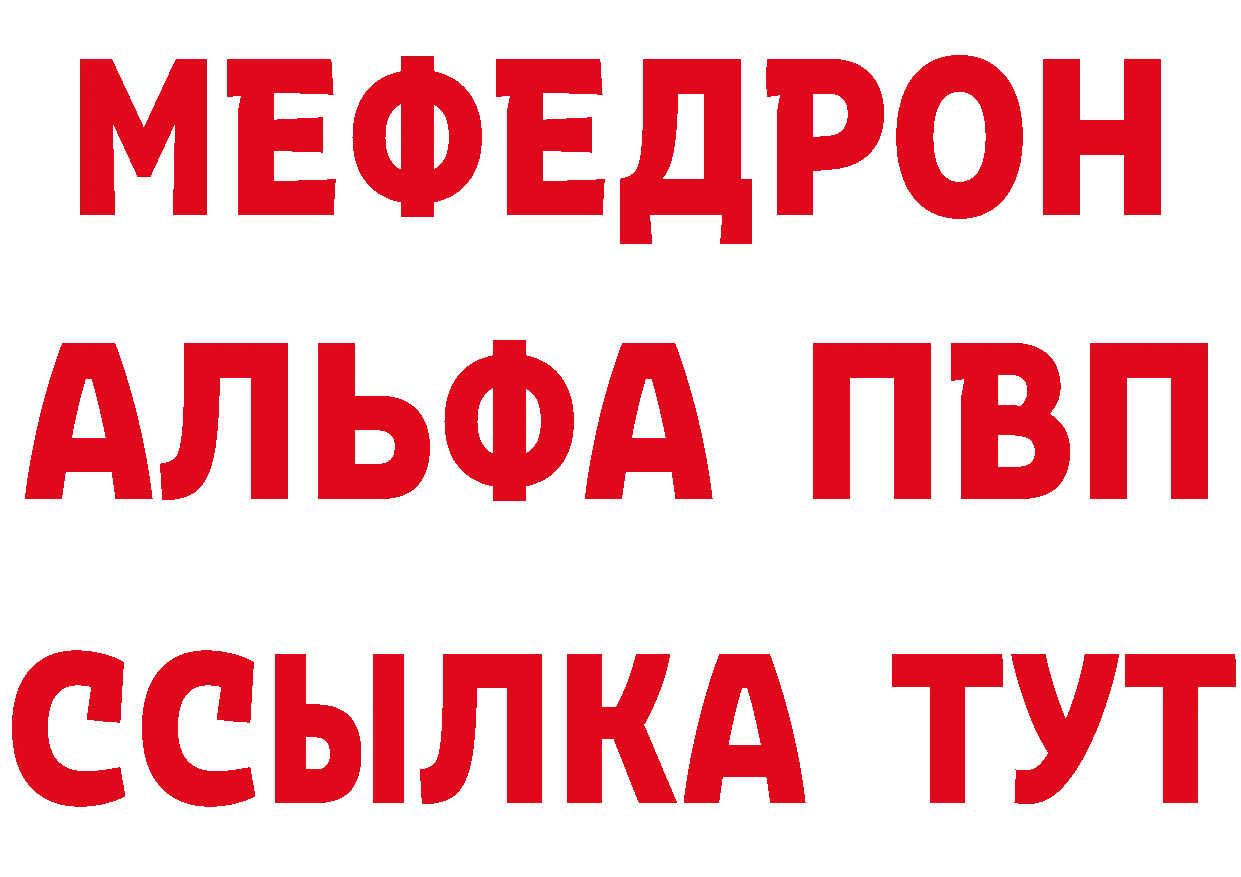 МЕФЕДРОН
АЛЬФА ПВП
ССЫЛКА ТУТ